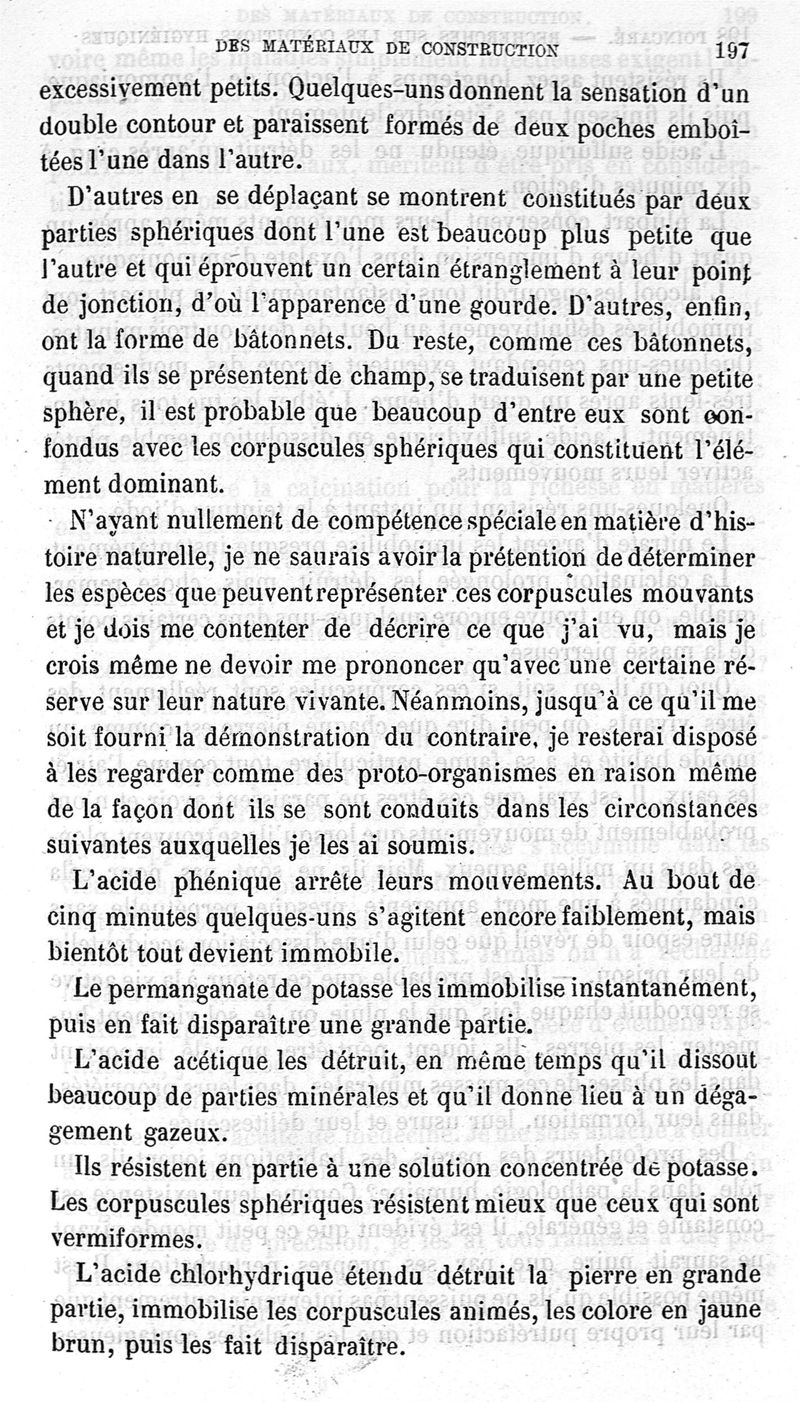 DES MATÉRIAUX DE CONSTRUCTION 197

excessivement petits. Quelques-uns donnent la sensation d'un double contour et paraissent formés de deux poches emboîtées l'une dans l'autre.

D'autres en se déplaçant se montrent constitués par deux parties sphériques dont l'une est beaucoup plus petite que l'autre et qui éprouvent un certain étranglement à leur point de jonction, d'où l'apparence d'une gourde. D'autres, enfin, ont la forme de bâtonnets. Du reste, comme ces bâtonnets, quand ils se présentent de champ, se traduisent par une petite sphère, il est probable que beaucoup d'entre eux sont confondus avec les corpuscules sphériques qui constituent l'élément dominant.

N'ayant nullement de compétence spéciale en matière d'histoire naturelle, je ne saurais avoir la prétention de déterminer les espèces que peuvent représenter ces corpuscules mouvants et je dois me contenter de décrire ce que j'ai vu, mais je crois même ne devoir me prononcer qu'avec une certaine réserve sur leur nature vivante. Néanmoins, jusqu'à ce qu'il me soit fourni la démonstration du contraire, je resterai disposé à les regarder comme des proto-organismes en raison même de la façon dont ils se sont conduits dans les circonstances suivantes auxquelles je les ai soumis.

L'acide phénique arrête leurs mouvements. Au bout de cinq minutes quelques-uns s'agitent encore faiblement, mais bientôt tout devient immobile.

Le permanganate de potasse les immobilise instantanément, puis en fait disparaître une grande partie.

L'acide acétique les détruit, en même temps qu'il dissout beaucoup de parties minérales et qu'il donne lieu à un dégagement gazeux.

Ils résistent en partie à une solution concentrée de potasse. Les corpuscules sphériques résistent mieux que ceux qui sont vermiformes.

L'acide chlorhydrique étendu détruit la pierre en grande partie, immobilise les corpuscules animés, les colore en jaune brun, puis les fait disparaître.